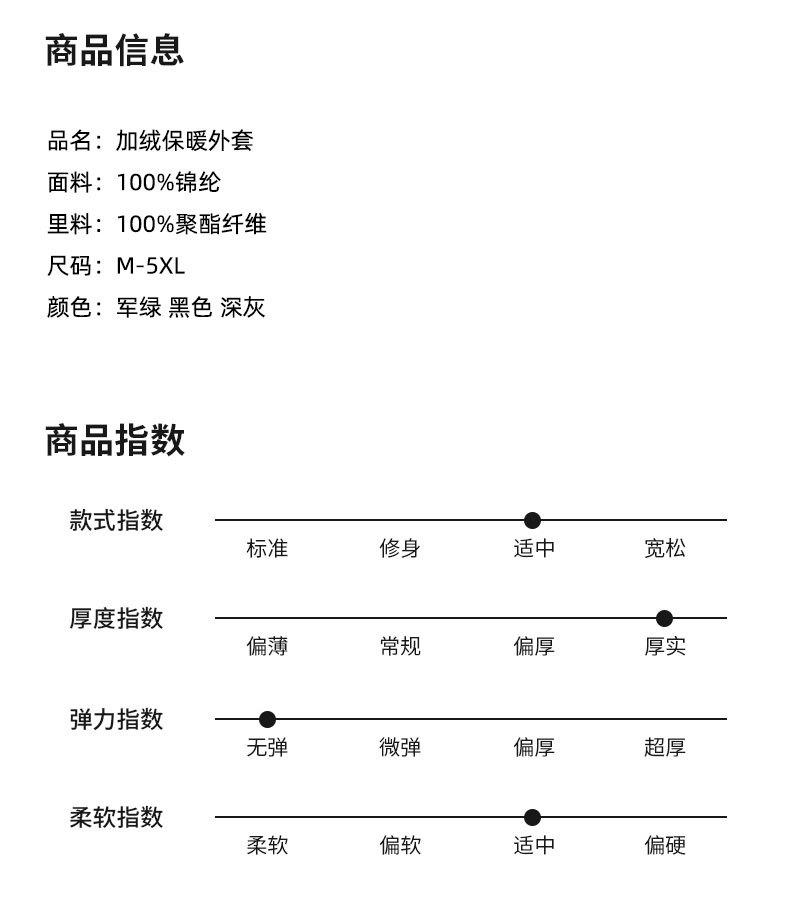 商品信息

品名：加绒保暖外套
面料：100%锦纶
里料：100%聚酯纤维
尺码：M-5XL
颜色：军绿 黑色 深灰

商品指数

款式指数
标准 修身 适中 宽松

厚度指数
偏薄 常规 偏厚 厚实

弹力指数
无弹 微弹 偏厚 超厚

柔软指数
柔软 偏软 适中 偏硬